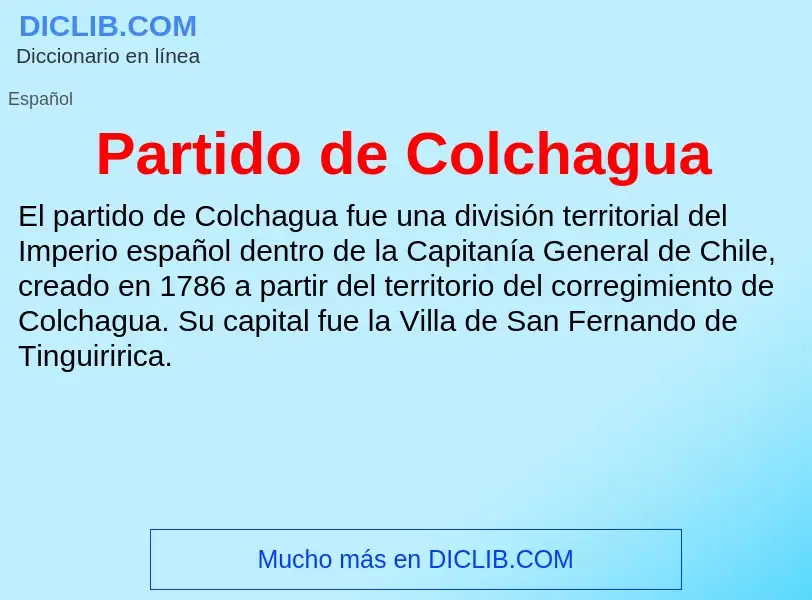 DICLIB.COM
Diccionario en línea

Español

Partido de Colchagua

El partido de Colchagua fue una división territorial del Imperio español dentro de la Capitanía General de Chile, creado en 1786 a partir del territorio del corregimiento de Colchagua. Su capital fue la Villa de San Fernando de Tinguiririca.

Mucho más en DICLIB.COM